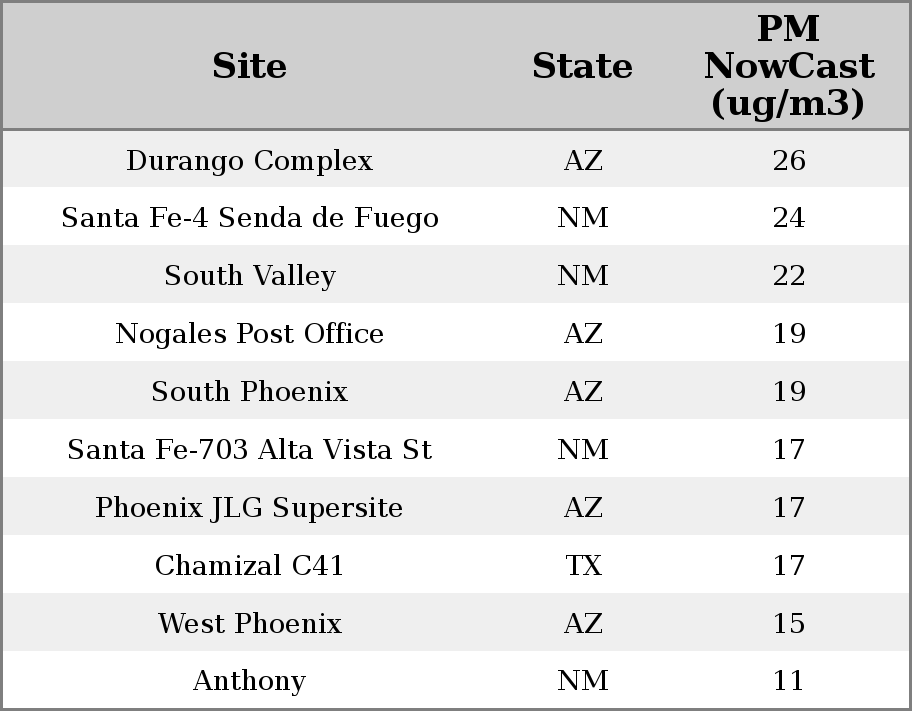 | Site | State | PM NowCast (ug/m3) |
|---|---|---|
| Durango Complex | AZ | 26 |
| Santa Fe-4 Senda de Fuego | NM | 24 |
| South Valley | NM | 22 |
| Nogales Post Office | AZ | 19 |
| South Phoenix | AZ | 19 |
| Santa Fe-703 Alta Vista St | NM | 17 |
| Phoenix JLG Supersite | AZ | 17 |
| Chamizal C41 | TX | 17 |
| West Phoenix | AZ | 15 |
| Anthony | NM | 11 |